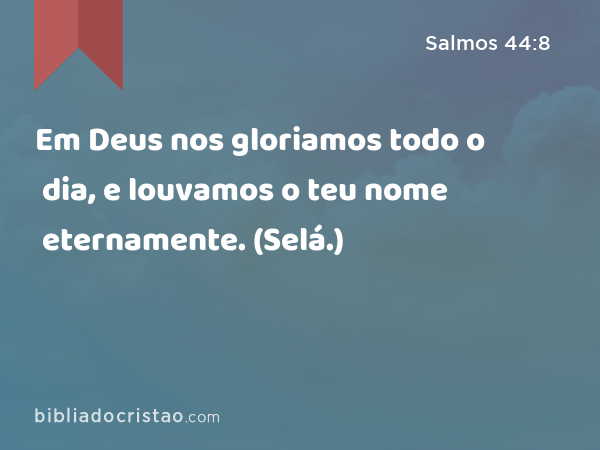 Salmos 44:8

Em Deus nos gloriamos todo o dia, e louvamos o teu nome eternamente. (Selá.)

bibliadocristao.com